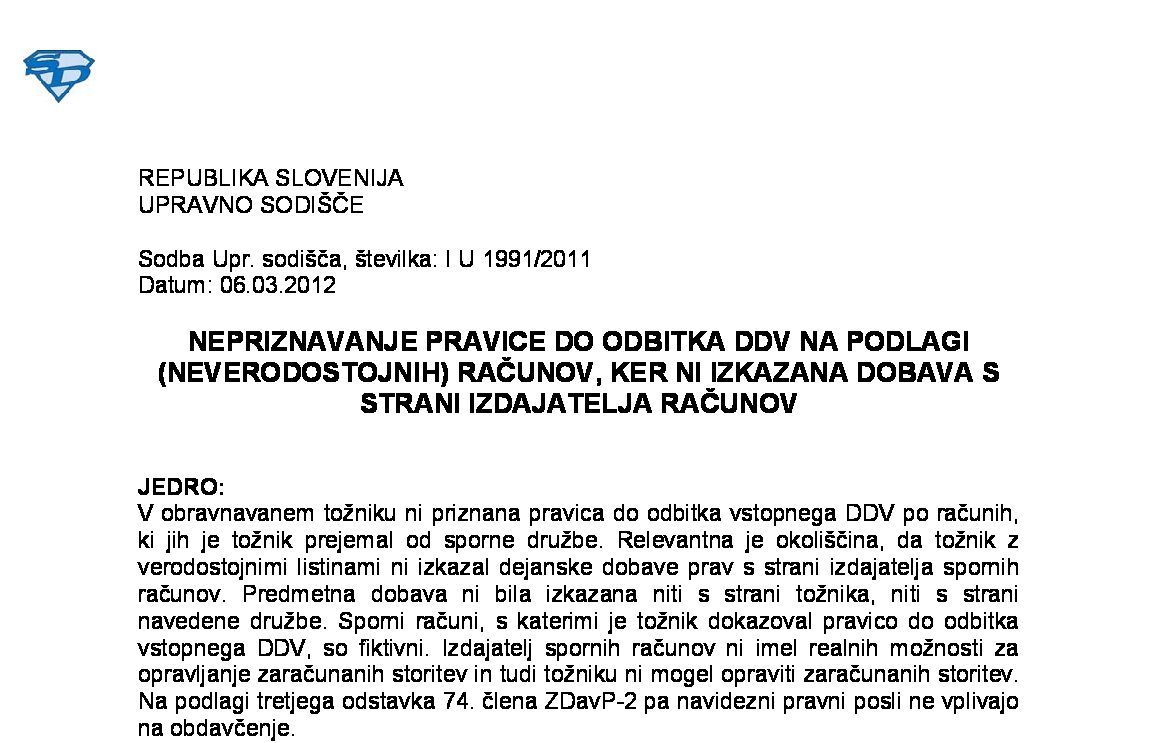 REPUBLIKA SLOVENIJA
UPRAVNO SODIŠČE

Sodba Upr. sodišča, številka: I U 1991/2011
Datum: 06.03.2012

NEPRIZNAVANJE PRAVICE DO ODBITKA DDV NA PODLAGI (NEVERODOSTOJNIH) RAČUNOV, KER NI IZKAZANA DOBAVA S STRANI IZDAJATELJA RAČUNOV

JEDRO:
V obravnavanem tožniku ni priznana pravica do odbitka vstopnega DDV po računih, ki jih je tožnik prejemal od sporne družbe. Relevantna je okoliščina, da tožnik z verodostojnimi listinami ni izkazal dejanske dobave prav s strani izdajatelja spornih računov. Predmetna dobava ni bila izkazana niti s strani tožnika, niti s strani navedene družbe. Sporni računi, s katerimi je tožnik dokazoval pravico do odbitka vstopnega DDV, so fiktivni. Izdajatelj spornih računov ni imel realnih možnosti za opravljanje zaračunanih storitev in tudi tožniku ni mogel opraviti zaračunanih storitev. Na podlagi tretjega odstavka 74. člena ZDavP-2 pa navidezni pravni posli ne vplivajo na obdavčenje.